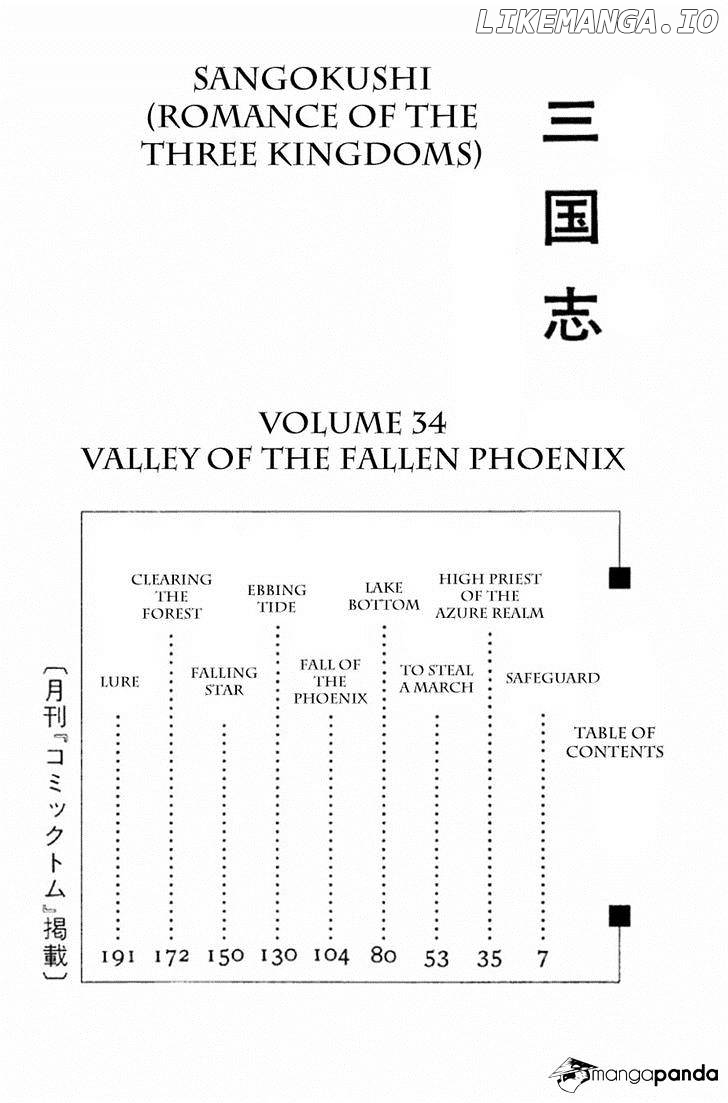 LIKEMANGA.IO

SANGOKUSHI (ROMANCE OF THE THREE KINGDOMS)

三国志

VOLUME 34
VALLEY OF THE FALLEN PHOENIX

TABLE OF CONTENTS

SAFEGUARD 7

HIGH PRIEST OF THE AZURE REALM 35

TO STEAL A MARCH 53

LAKE BOTTOM 80

FALL OF THE PHOENIX 104

EBBING TIDE 130

FALLING STAR 150

CLEARING THE FOREST 172

LURE 191

〔月刊『コミックトム』掲載〕

mangapanda